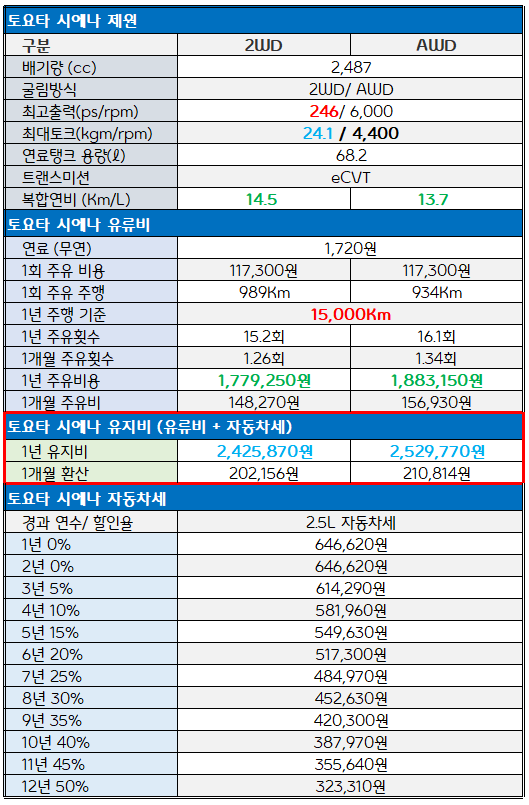 토요타 시에나 제원

| 구분 | 2WD | AWD |
|---|---|---|
| 배기량 (cc) | 2,487 | |
| 굴림방식 | 2WD/ AWD | |
| 최고출력(ps/rpm) | 246/ 6,000 | |
| 최대토크(kgm/rpm) | 24.1 / 4,400 | |
| 연료탱크 용량(ℓ) | 68.2 | |
| 트랜스미션 | eCVT | |
| 복합연비 (Km/L) | 14.5 | 13.7 |

토요타 시에나 유류비

| 연료 (무연) | 1,720원 | |
|---|---|---|
| 1회 주유 비용 | 117,300원 | 117,300원 |
| 1회 주유 주행 | 989Km | 934Km |
| 1년 주행 기준 | 15,000Km | |
| 1년 주유횟수 | 15.2회 | 16.1회 |
| 1개월 주유횟수 | 1.26회 | 1.34회 |
| 1년 주유비용 | 1,779,250원 | 1,883,150원 |
| 1개월 주유비 | 148,270원 | 156,930원 |

토요타 시에나 유지비 (유류비 + 자동차세)

| 1년 유지비 | 2,425,870원 | 2,529,770원 |
|---|---|---|
| 1개월 환산 | 202,156원 | 210,814원 |

토요타 시에나 자동차세

| 경과 연수/ 할인율 | 2.5L 자동차세 |
|---|---|
| 1년 0% | 646,620원 |
| 2년 0% | 646,620원 |
| 3년 5% | 614,290원 |
| 4년 10% | 581,960원 |
| 5년 15% | 549,630원 |
| 6년 20% | 517,300원 |
| 7년 25% | 484,970원 |
| 8년 30% | 452,630원 |
| 9년 35% | 420,300원 |
| 10년 40% | 387,970원 |
| 11년 45% | 355,640원 |
| 12년 50% | 323,310원 |